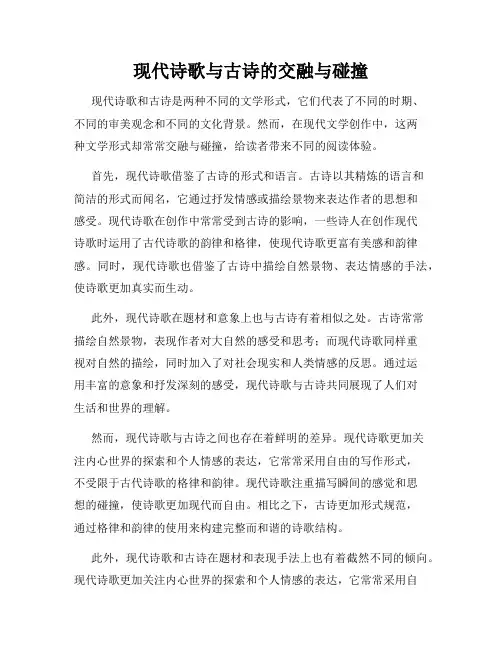 现代诗歌与古诗的交融与碰撞

现代诗歌和古诗是两种不同的文学形式，它们代表了不同的时期、不同的审美观念和不同的文化背景。然而，在现代文学创作中，这两种文学形式却常常交融与碰撞，给读者带来不同的阅读体验。

首先，现代诗歌借鉴了古诗的形式和语言。古诗以其精炼的语言和简洁的形式而闻名，它通过抒发情感或描绘景物来表达作者的思想和感受。现代诗歌在创作中常常受到古诗的影响，一些诗人在创作现代诗歌时运用了古代诗歌的韵律和格律，使现代诗歌更富有美感和韵律感。同时，现代诗歌也借鉴了古诗中描绘自然景物、表达情感的手法，使诗歌更加真实而生动。

此外，现代诗歌在题材和意象上也与古诗有着相似之处。古诗常常描绘自然景物，表现作者对大自然的感受和思考；而现代诗歌同样重视对自然的描绘，同时加入了对社会现实和人类情感的反思。通过运用丰富的意象和抒发深刻的感受，现代诗歌与古诗共同展现了人们对生活和世界的理解。

然而，现代诗歌与古诗之间也存在着鲜明的差异。现代诗歌更加关注内心世界的探索和个人情感的表达，它常常采用自由的写作形式，不受限于古代诗歌的格律和韵律。现代诗歌注重描写瞬间的感觉和思想的碰撞，使诗歌更加现代而自由。相比之下，古诗更加形式规范，通过格律和韵律的使用来构建完整而和谐的诗歌结构。

此外，现代诗歌和古诗在题材和表现手法上也有着截然不同的倾向。现代诗歌更加关注内心世界的探索和个人情感的表达，它常常采用自